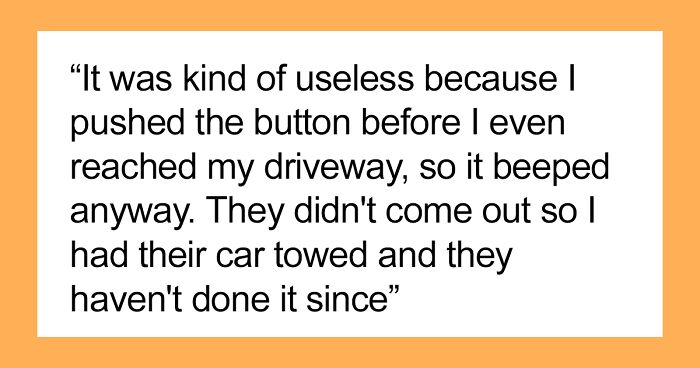 “It was kind of useless because I pushed the button before I even reached my driveway, so it beeped anyway. They didn't come out so I had their car towed and they haven't done it since”